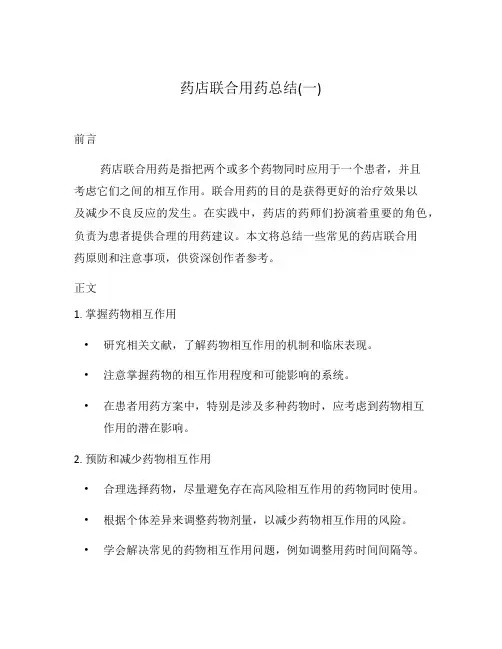 药店联合用药总结(一)

前言

药店联合用药是指把两个或多个药物同时应用于一个患者，并且考虑它们之间的相互作用。联合用药的目的是获得更好的治疗效果以及减少不良反应的发生。在实践中，药店的药师们扮演着重要的角色，负责为患者提供合理的用药建议。本文将总结一些常见的药店联合用药原则和注意事项，供资深创作者参考。

正文

1. 掌握药物相互作用

• 研究相关文献，了解药物相互作用的机制和临床表现。

• 注意掌握药物的相互作用程度和可能影响的系统。

• 在患者用药方案中，特别是涉及多种药物时，应考虑到药物相互作用的潜在影响。

2. 预防和减少药物相互作用

• 合理选择药物，尽量避免存在高风险相互作用的药物同时使用。

• 根据个体差异来调整药物剂量，以减少药物相互作用的风险。

• 学会解决常见的药物相互作用问题，例如调整用药时间间隔等。